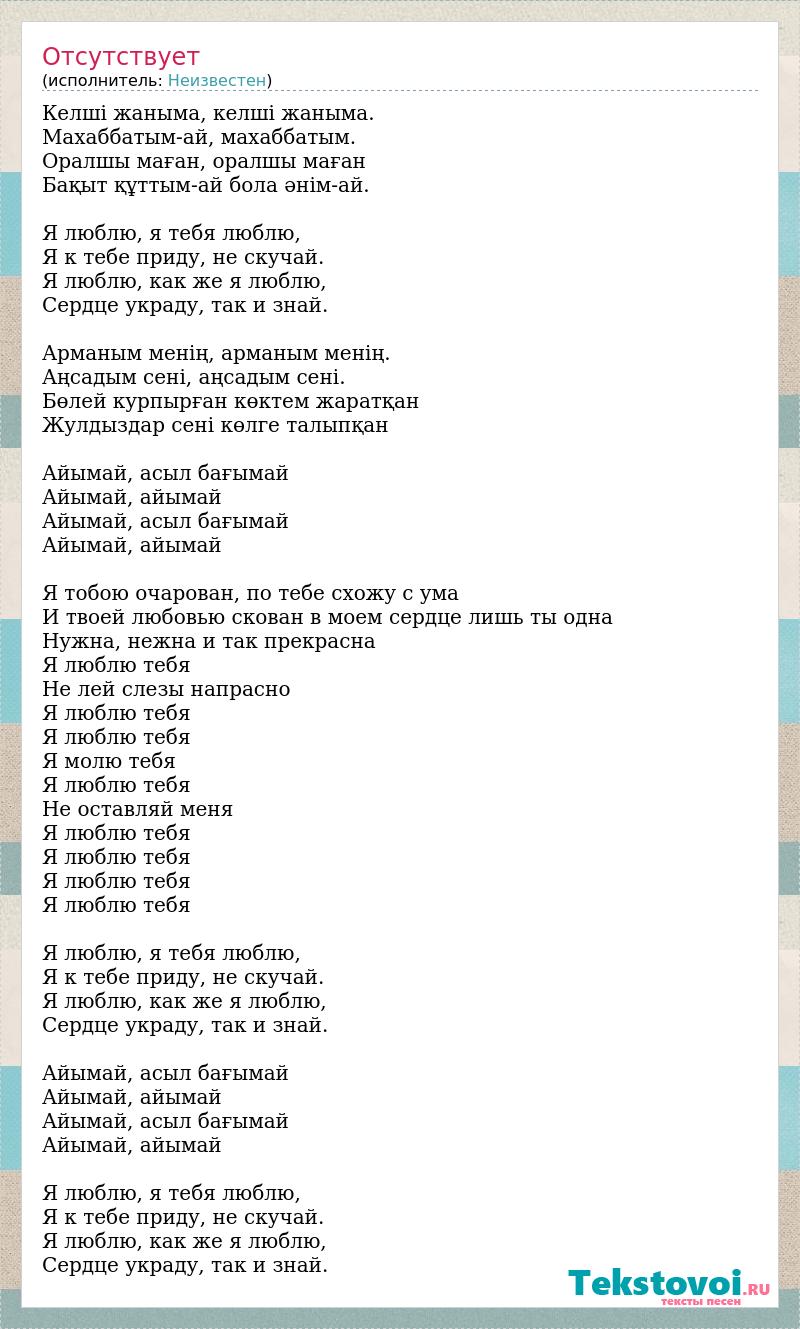 Отсутствует
(исполнитель: Неизвестен)

Келші жаныма, келші жаныма.
Махаббатым-ай, махаббатым.
Оралшы маған, оралшы маған
Бақыт құттым-ай бола әнім-ай.

Я люблю, я тебя люблю,
Я к тебе приду, не скучай.
Я люблю, как же я люблю,
Сердце украду, так и знай.

Арманым менің, арманым менің.
Аңсадым сені, аңсадым сені.
Бөлей курпырған көктем жаратқан
Жулдыздар сені көлге талыпқан

Айымай, асыл бағымай
Айымай, айымай
Айымай, асыл бағымай
Айымай, айымай

Я тобою очарован, по тебе схожу с ума
И твоей любовью скован в моем сердце лишь ты одна
Нужна, нежна и так прекрасна
Я люблю тебя
Не лей слезы напрасно
Я люблю тебя
Я люблю тебя
Я молю тебя
Я люблю тебя
Не оставляй меня
Я люблю тебя
Я люблю тебя
Я люблю тебя
Я люблю тебя

Я люблю, я тебя люблю,
Я к тебе приду, не скучай.
Я люблю, как же я люблю,
Сердце украду, так и знай.

Айымай, асыл бағымай
Айымай, айымай
Айымай, асыл бағымай
Айымай, айымай

Я люблю, я тебя люблю,
Я к тебе приду, не скучай.
Я люблю, как же я люблю,
Сердце украду, так и знай.

Tekstovoi.RU
тексты песен